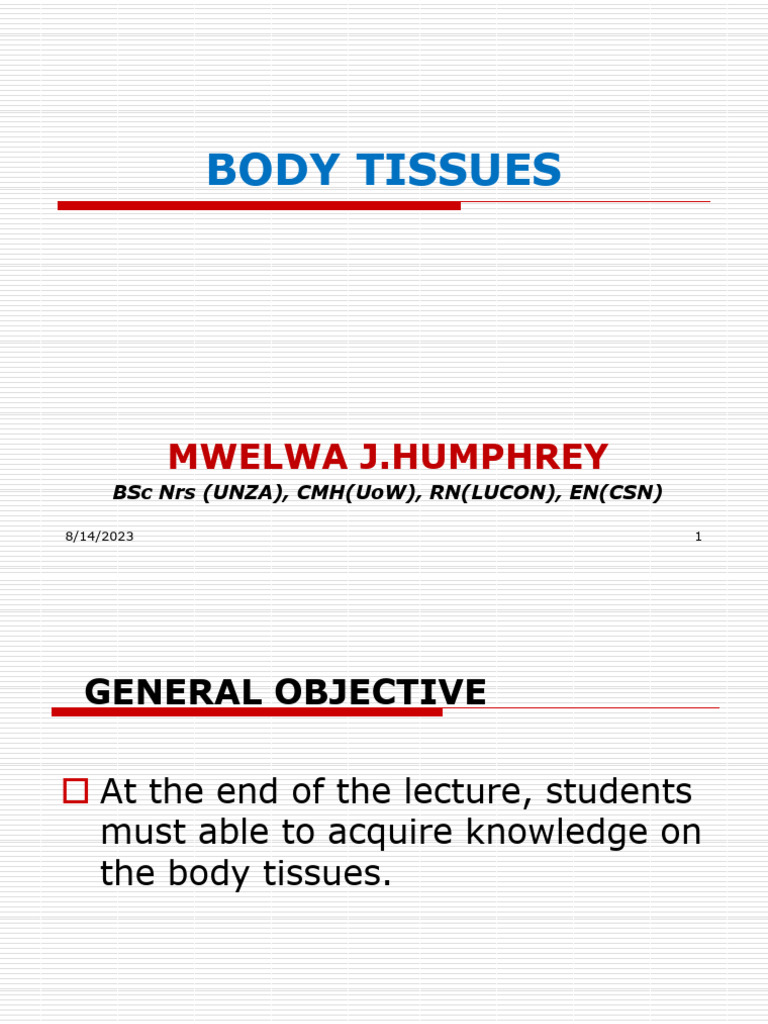 BODY TISSUES

MWELWA J.HUMPHREY

BSc Nrs (UNZA), CMH(UoW), RN(LUCON), EN(CSN)

8/14/2023

1

GENERAL OBJECTIVE

At the end of the lecture, students must able to acquire knowledge on the body tissues.